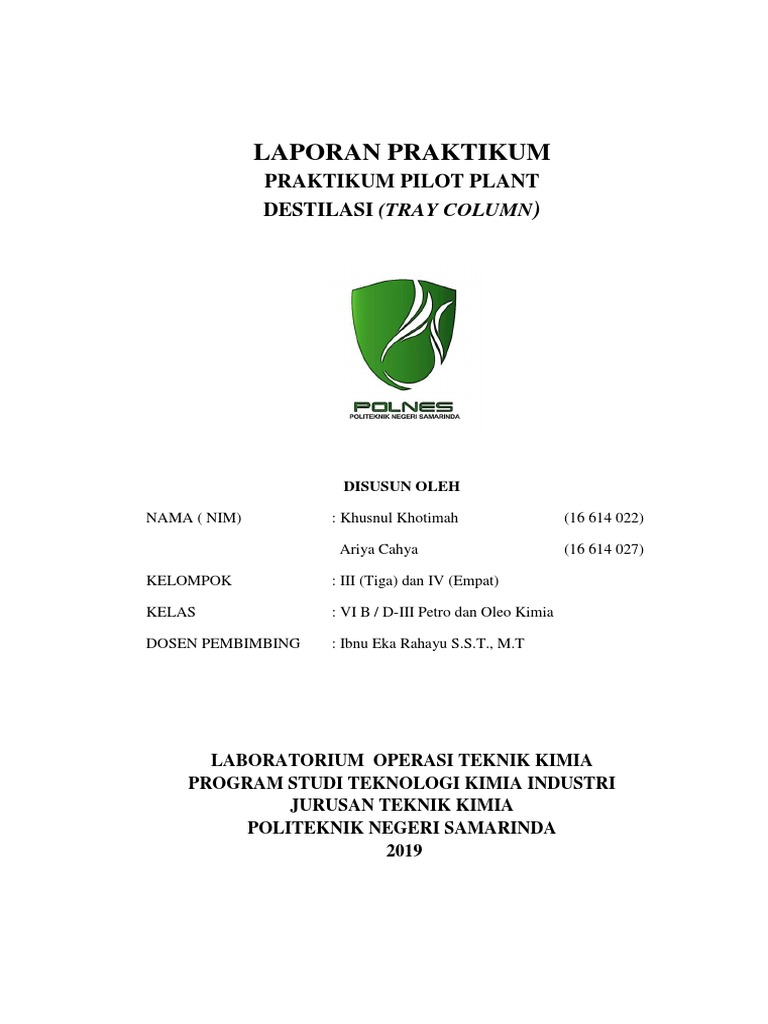 LAPORAN PRAKTIKUM
PRAKTIKUM PILOT PLANT
DESTILASI (TRAY COLUMN)

POLNES
POLITEKNIK NEGERI SAMARINDA

DISUSUN OLEH

NAMA ( NIM) : Khusnul Khotimah (16 614 022)
Ariya Cahya (16 614 027)
KELOMPOK : III (Tiga) dan IV (Empat)
KELAS : VI B / D-III Petro dan Oleo Kimia
DOSEN PEMBIMBING : Ibnu Eka Rahayu S.S.T., M.T

LABORATORIUM OPERASI TEKNIK KIMIA
PROGRAM STUDI TEKNOLOGI KIMIA INDUSTRI
JURUSAN TEKNIK KIMIA
POLITEKNIK NEGERI SAMARINDA
2019